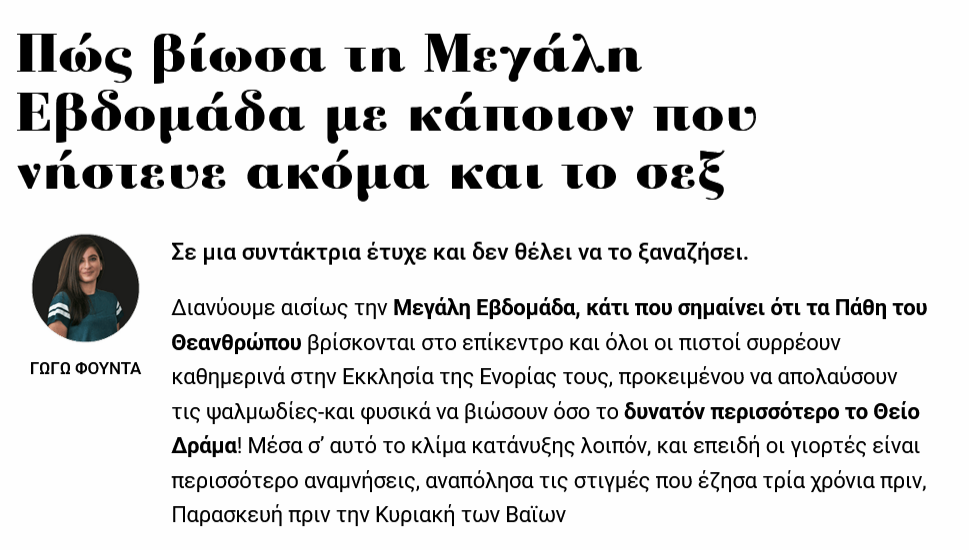 Πώς βίωσα τη Μεγάλη Εβδομάδα με κάποιον που νήστευε ακόμα και το σεξ

ΓΩΓΩ ΦΟΥΝΤΑ

Σε μια συντάκτρια έτυχε και δεν θέλει να το ξαναζήσει.

Διανύουμε αισίως την Μεγάλη Εβδομάδα, κάτι που σημαίνει ότι τα Πάθη του Θεανθρώπου βρίσκονται στο επίκεντρο και όλοι οι πιστοί συρρέουν καθημερινά στην Εκκλησία της Ενορίας τους, προκειμένου να απολαύσουν τις ψαλμωδίες-και φυσικά να βιώσουν όσο το δυνατόν περισσότερο το Θείο Δράμα! Μέσα σ' αυτό το κλίμα κατάνυξης λοιπόν, και επειδή οι γιορτές είναι περισσότερο αναμνήσεις, αναπόλησα τις στιγμές που έζησα τρία χρόνια πριν, Παρασκευή πριν την Κυριακή των Βαϊων